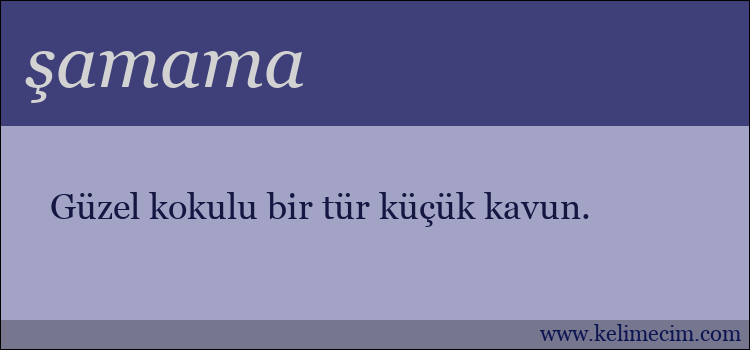 şamama

Güzel kokulu bir tür küçük kavun.

www.kelimecim.com